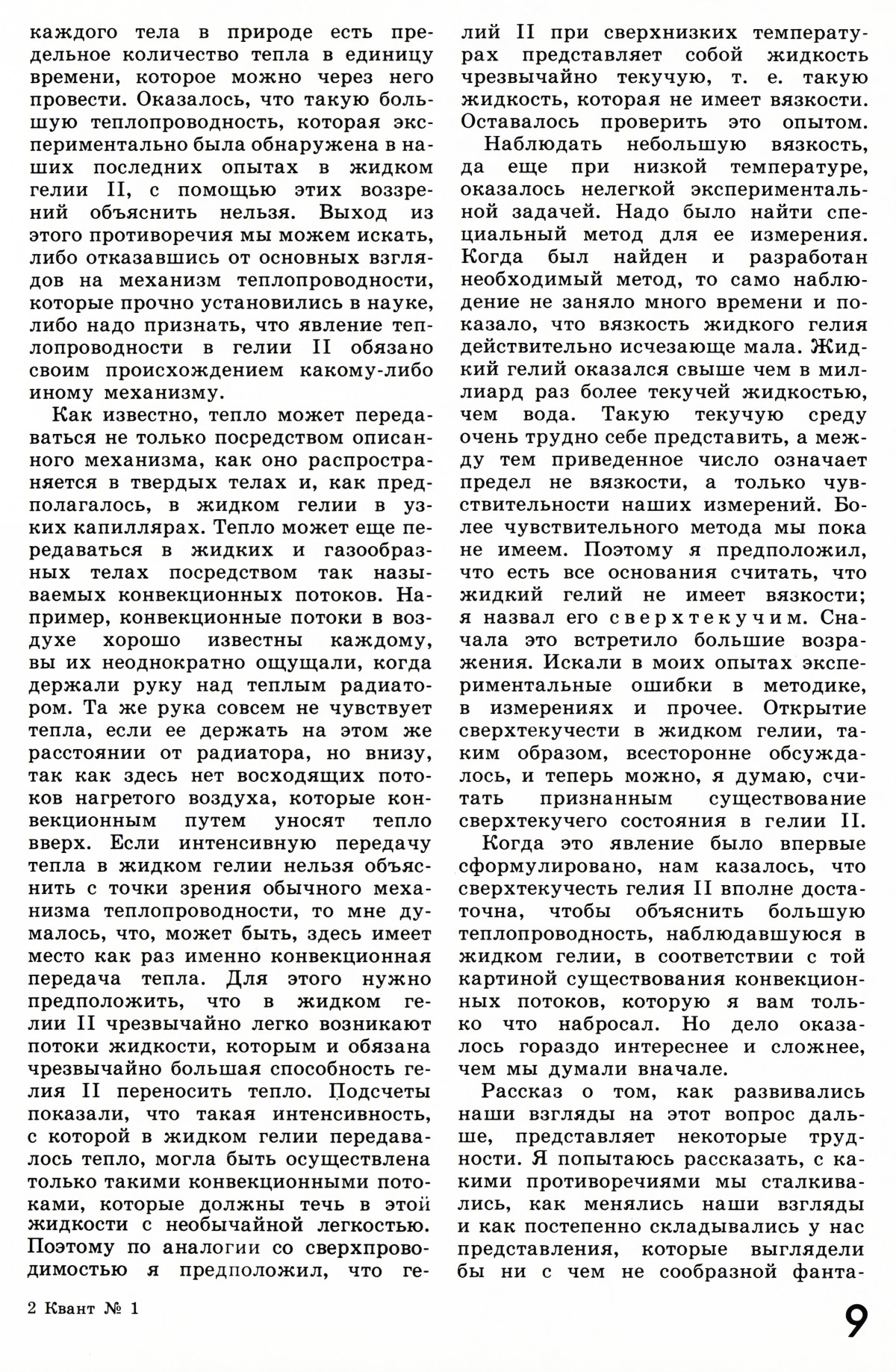 каждого тела в природе есть предельное количество тепла в единицу времени, которое можно через него провести. Оказалось, что такую большую теплопроводность, которая экспериментально была обнаружена в наших последних опытах в жидком гелии II, с помощью этих воззрений объяснить нельзя. Выход из этого противоречия мы можем искать, либо отказавшись от основных взглядов на механизм теплопроводности, которые прочно установились в науке, либо надо признать, что явление теплопроводности в гелии II обязано своим происхождением какому-либо иному механизму.

Как известно, тепло может передаваться не только посредством описанного механизма, как оно распространяется в твердых телах и, как предполагалось, в жидком гелии в узких капиллярах. Тепло может еще передаваться в жидких и газообразных телах посредством так называемых конвекционных потоков. Например, конвекционные потоки в воздухе хорошо известны каждому, вы их неоднократно ощущали, когда держали руку над теплым радиатором. Та же рука совсем не чувствует тепла, если ее держать на этом же расстоянии от радиатора, но внизу, так как здесь нет восходящих потоков нагретого воздуха, которые конвекционным путем уносят тепло вверх. Если интенсивную передачу тепла в жидком гелии нельзя объяснить с точки зрения обычного механизма теплопроводности, то мне думалось, что, может быть, здесь имеет место как раз именно конвекционная передача тепла. Для этого нужно предположить, что в жидком гелии II чрезвычайно легко возникают потоки жидкости, которым и обязана чрезвычайно большая способность гелия II переносить тепло. Подсчеты показали, что такая интенсивность, с которой в жидком гелии передавалось тепло, могла быть осуществлена только такими конвекционными потоками, которые должны течь в этой жидкости с необычайной легкостью. Поэтому по аналогии со сверхпроводимостью я предположил, что гелий II при сверхнизких температурах представляет собой жидкость чрезвычайно текучую, т. е. такую жидкость, которая не имеет вязкости. Оставалось проверить это опытом.

Наблюдать небольшую вязкость, да еще при низкой температуре, оказалось нелегкой экспериментальной задачей. Надо было найти специальный метод для ее измерения. Когда был найден и разработан необходимый метод, то само наблюдение не заняло много времени и показало, что вязкость жидкого гелия действительно исчезающе мала. Жидкий гелий оказался свыше чем в миллиард раз более текучей жидкостью, чем вода. Такую текучую среду очень трудно себе представить, а между тем приведенное число означает предел не вязкости, а только чувствительности наших измерений. Более чувствительного метода мы пока не имеем. Поэтому я предположил, что есть все основания считать, что жидкий гелий не имеет вязкости; я назвал его сверхтекучим. Сначала это встретило большие возражения. Искали в моих опытах экспериментальные ошибки в методике, в измерениях и прочее. Открытие сверхтекучести в жидком гелии, таким образом, всесторонне обсуждалось, и теперь можно, я думаю, считать признанным существование сверхтекучего состояния в гелии II.

Когда это явление было впервые сформулировано, нам казалось, что сверхтекучесть гелия II вполне достаточна, чтобы объяснить большую теплопроводность, наблюдавшуюся в жидком гелии, в соответствии с той картиной существования конвекционных потоков, которую я вам только что набросал. Но дело оказалось гораздо интереснее и сложнее, чем мы думали вначале.

Рассказ о том, как развивались наши взгляды на этот вопрос дальше, представляет некоторые трудности. Я попытаюсь рассказать, с какими противоречиями мы сталкивались, как менялись наши взгляды и как постепенно складывались у нас представления, которые выглядели бы ни с чем не сообразной фанта-

2 Квант № 1

9